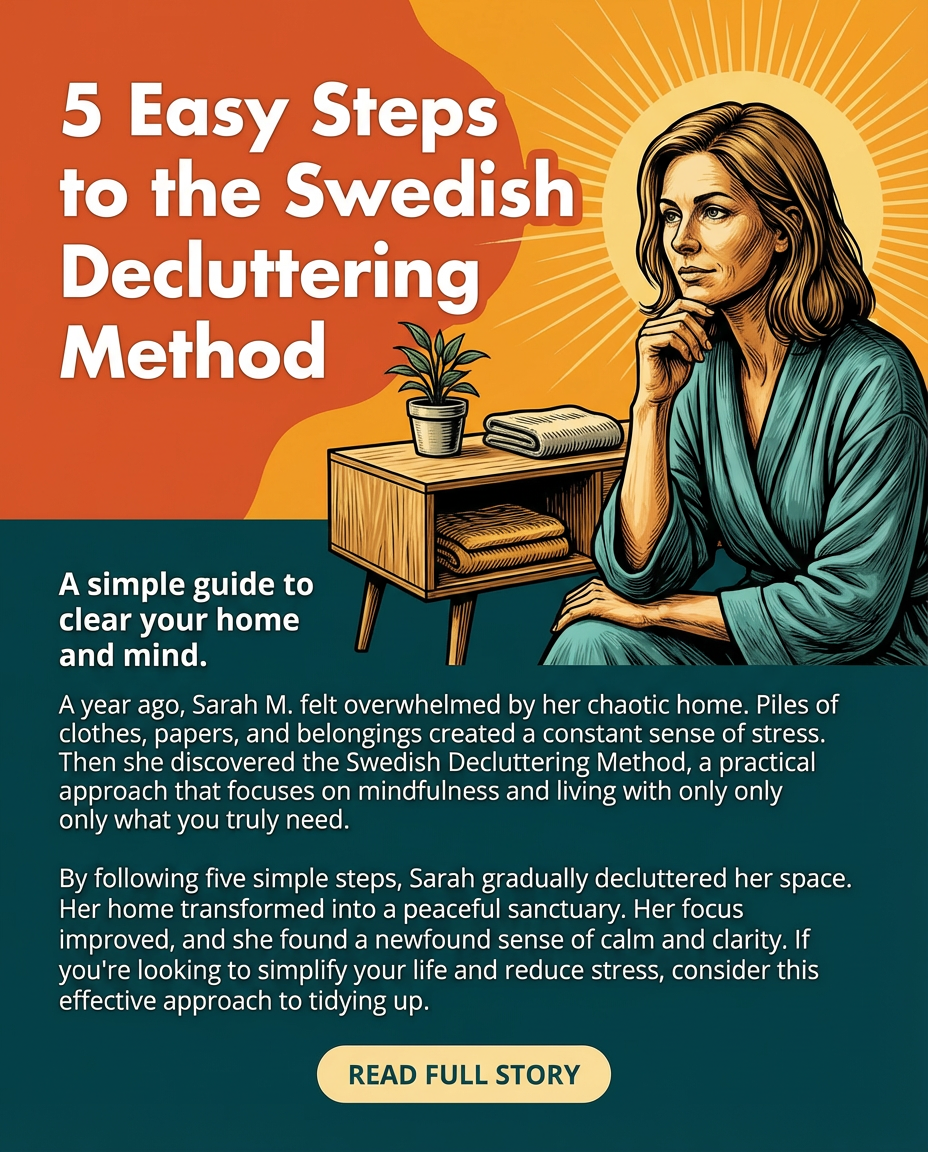 5 Easy Steps to the Swedish Decluttering Method

A simple guide to clear your home and mind.

A year ago, Sarah M. felt overwhelmed by her chaotic home. Piles of clothes, papers, and belongings created a constant sense of stress. Then she discovered the Swedish Decluttering Method, a practical approach that focuses on mindfulness and living with only only only what you truly need.

By following five simple steps, Sarah gradually decluttered her space. Her home transformed into a peaceful sanctuary. Her focus improved, and she found a newfound sense of calm and clarity. If you're looking to simplify your life and reduce stress, consider this effective approach to tidying up.

READ FULL STORY